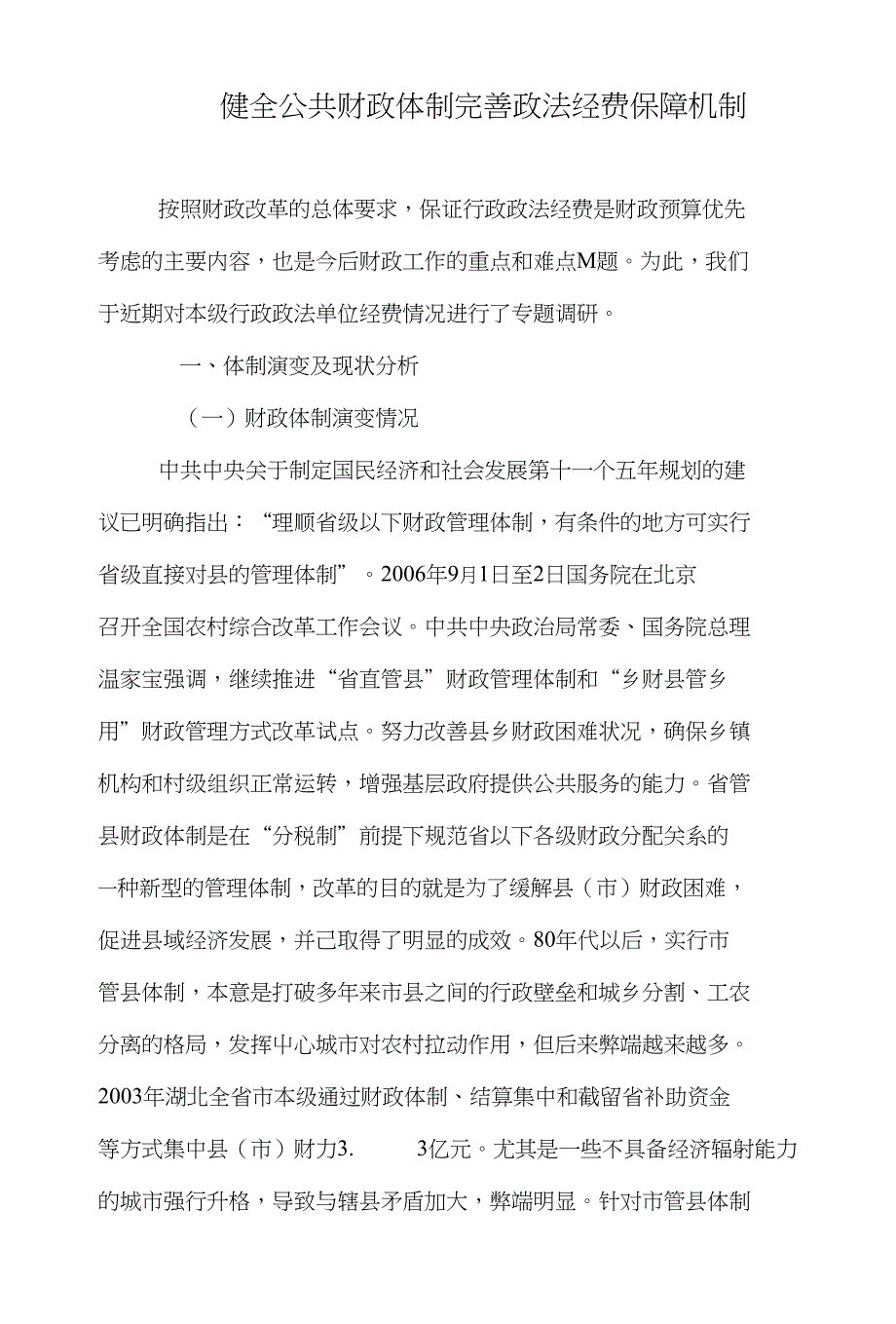 健全公共财政体制完善政法经费保障机制

按照财政改革的总体要求，保证行政政法经费是财政预算优先考虑的主要内容，也是今后财政工作的重点和难点M题。为此，我们于近期对本级行政政法单位经费情况进行了专题调研。

一、体制演变及现状分析

（一）财政体制演变情况

中共中央关于制定国民经济和社会发展第十一个五年规划的建议已明确指出：“理顺省级以下财政管理体制，有条件的地方可实行省级直接对县的管理体制”。2006年9月1日至2日国务院在北京召开全国农村综合改革工作会议。中共中央政治局常委、国务院总理温家宝强调，继续推进“省直管县”财政管理体制和“乡财县管乡用”财政管理方式改革试点。努力改善县乡财政困难状况，确保乡镇机构和村级组织正常运转，增强基层政府提供公共服务的能力。省管县财政体制是在“分税制”前提下规范省以下各级财政分配关系的一种新型的管理体制，改革的目的就是为了缓解县（市）财政困难，促进县域经济发展，并已取得了明显的成效。80年代以后，实行市管县体制，本意是打破多年来市县之间的行政壁垒和城乡分割、工农分离的格局，发挥中心城市对农村拉动作用，但后来弊端越来越多。2003年湖北全省市本级通过财政体制、结算集中和截留省补助资金等方式集中县（市）财力3. 3亿元。尤其是一些不具备经济辐射能力的城市强行升格，导致与辖县矛盾加大，弊端明显。针对市管县体制